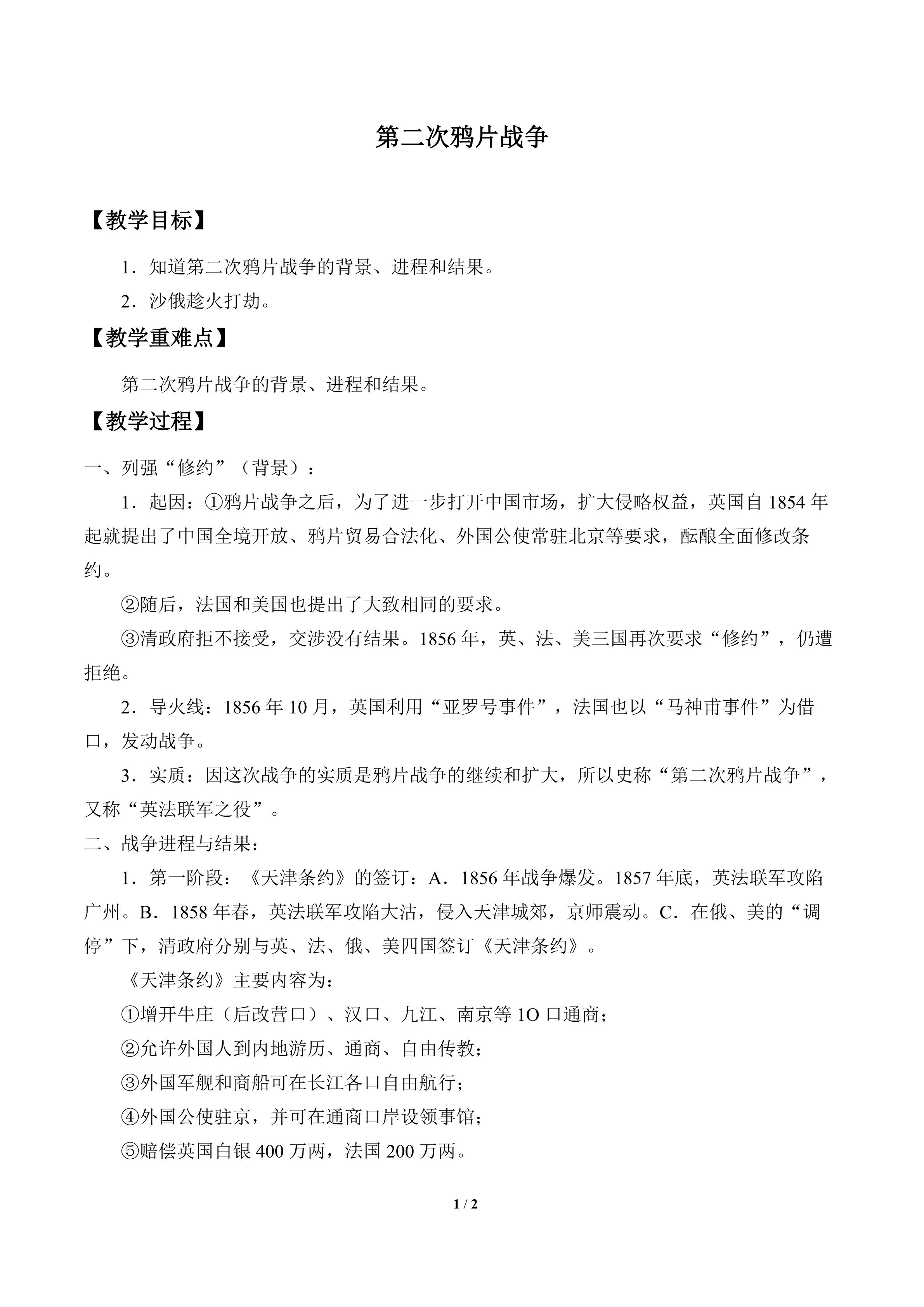 第二次鸦片战争

【教学目标】

1．知道第二次鸦片战争的背景、进程和结果。

2．沙俄趁火打劫。

【教学重难点】

第二次鸦片战争的背景、进程和结果。

【教学过程】

一、列强“修约”（背景）：

1．起因：①鸦片战争之后，为了进一步打开中国市场，扩大侵略权益，英国自1854年起就提出了中国全境开放、鸦片贸易合法化、外国公使常驻北京等要求，酝酿全面修改条约。

②随后，法国和美国也提出了大致相同的要求。

③清政府拒不接受，交涉没有结果。1856年，英、法、美三国再次要求“修约”，仍遭拒绝。

2．导火线：1856年10月，英国利用“亚罗号事件”，法国也以“马神甫事件”为借口，发动战争。

3．实质：因这次战争的实质是鸦片战争的继续和扩大，所以史称“第二次鸦片战争”，又称“英法联军之役”。

二、战争进程与结果：

1．第一阶段：《天津条约》的签订：A．1856年战争爆发。1857年底，英法联军攻陷广州。B．1858年春，英法联军攻陷大沽，侵入天津城郊，京师震动。C．在俄、美的“调停”下，清政府分别与英、法、俄、美四国签订《天津条约》。

《天津条约》主要内容为：

①增开牛庄（后改营口）、汉口、九江、南京等1O口通商；

②允许外国人到内地游历、通商、自由传教；

③外国军舰和商船可在长江各口自由航行；

④外国公使驻京，并可在通商口岸设领事馆；

⑤赔偿英国白银400万两，法国200万两。

1 / 2